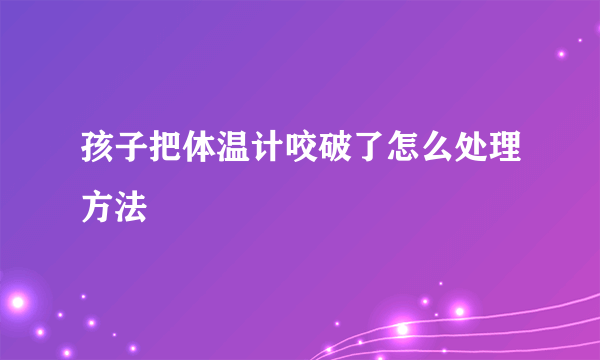 孩子把体温计咬破了怎么处理方法